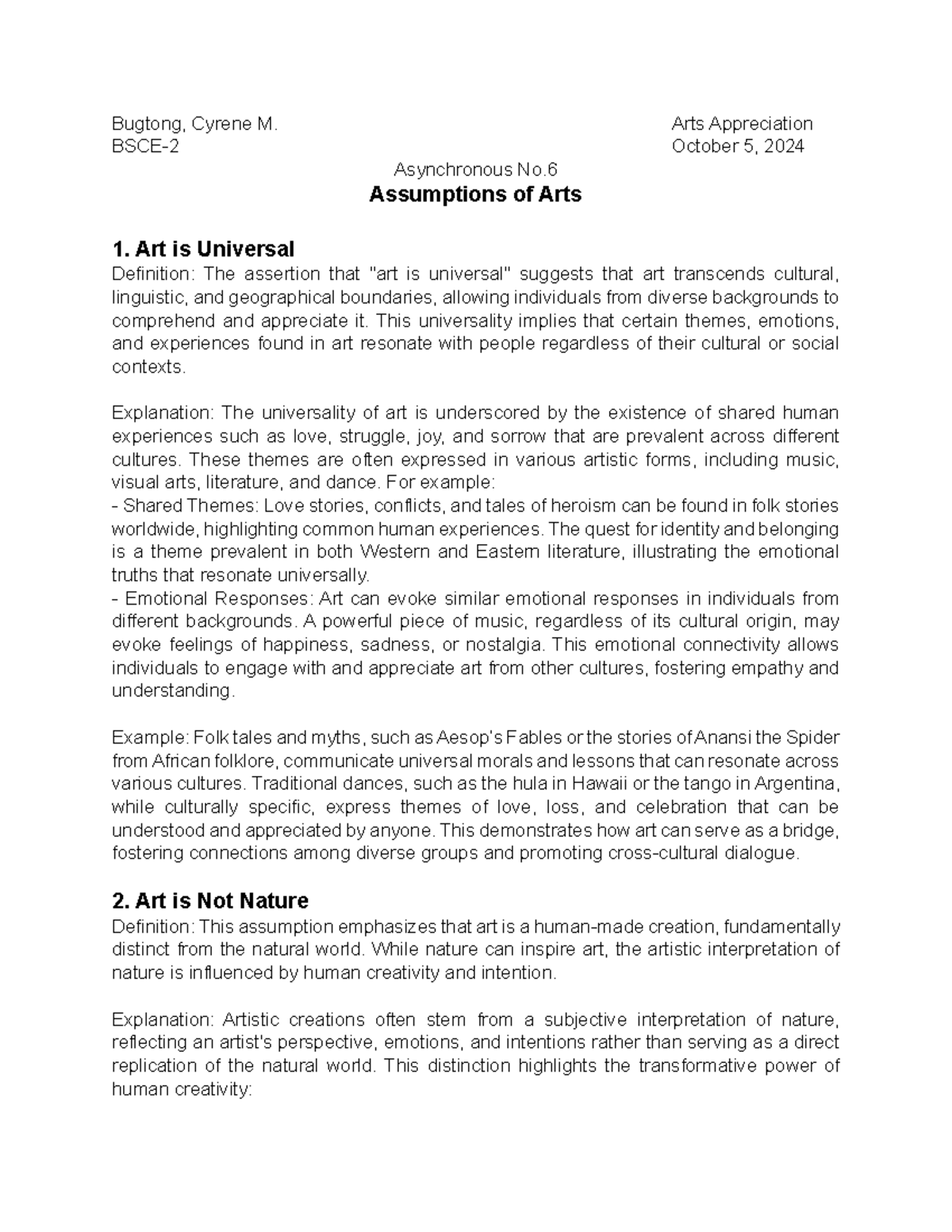 Bugtong, Cyrene M.
BSCE-2

Arts Appreciation
October 5, 2024

Asynchronous No.6

Assumptions of Arts

1. Art is Universal

Definition: The assertion that "art is universal" suggests that art transcends cultural, linguistic, and geographical boundaries, allowing individuals from diverse backgrounds to comprehend and appreciate it. This universality implies that certain themes, emotions, and experiences found in art resonate with people regardless of their cultural or social contexts.

Explanation: The universality of art is underscored by the existence of shared human experiences such as love, struggle, joy, and sorrow that are prevalent across different cultures. These themes are often expressed in various artistic forms, including music, visual arts, literature, and dance. For example:
- Shared Themes: Love stories, conflicts, and tales of heroism can be found in folk stories worldwide, highlighting common human experiences. The quest for identity and belonging is a theme prevalent in both Western and Eastern literature, illustrating the emotional truths that resonate universally.
- Emotional Responses: Art can evoke similar emotional responses in individuals from different backgrounds. A powerful piece of music, regardless of its cultural origin, may evoke feelings of happiness, sadness, or nostalgia. This emotional connectivity allows individuals to engage with and appreciate art from other cultures, fostering empathy and understanding.

Example: Folk tales and myths, such as Aesop's Fables or the stories of Anansi the Spider from African folklore, communicate universal morals and lessons that can resonate across various cultures. Traditional dances, such as the hula in Hawaii or the tango in Argentina, while culturally specific, express themes of love, loss, and celebration that can be understood and appreciated by anyone. This demonstrates how art can serve as a bridge, fostering connections among diverse groups and promoting cross-cultural dialogue.

2. Art is Not Nature

Definition: This assumption emphasizes that art is a human-made creation, fundamentally distinct from the natural world. While nature can inspire art, the artistic interpretation of nature is influenced by human creativity and intention.

Explanation: Artistic creations often stem from a subjective interpretation of nature, reflecting an artist's perspective, emotions, and intentions rather than serving as a direct replication of the natural world. This distinction highlights the transformative power of human creativity: